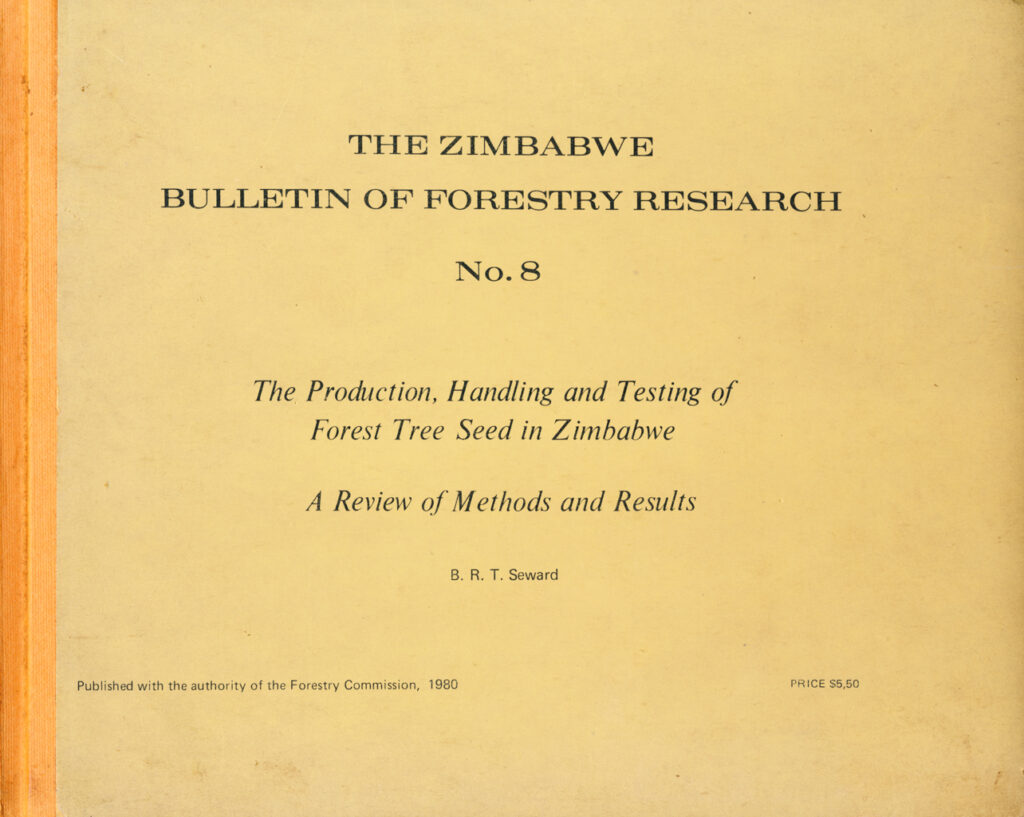 THE ZIMBABWE

BULLETIN OF FORESTRY RESEARCH

No. 8

The Production, Handling and Testing of Forest Tree Seed in Zimbabwe

A Review of Methods and Results

B. R. T. Seward

Published with the authority of the Forestry Commission, 1980

PRICE $5,50